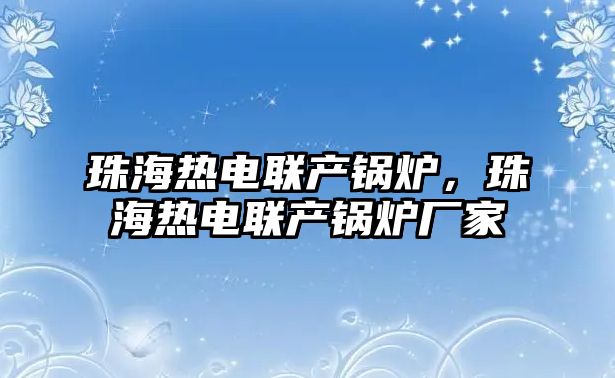 珠海热电联产锅炉，珠海热电联产锅炉厂家